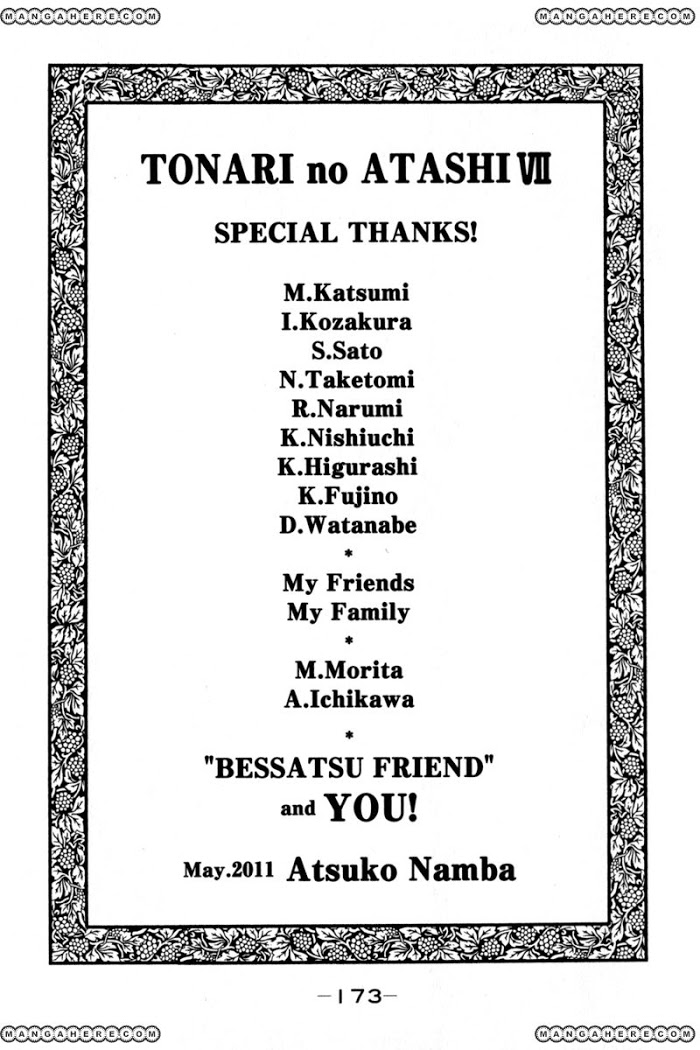 TONARI no ATASHI VII

SPECIAL THANKS!

M.Katsumi
I.Kozakura
S.Sato
N.Taketomi
R.Narumi
K.Nishiuchi
K.Higurashi
K.Fujino
D.Watanabe
*
My Friends
My Family
*
M.Morita
A.Ichikawa
*
"BESSATSU FRIEND"
and YOU!

May.2011 Atsuko Namba

-173-

MANGAHERE.COM